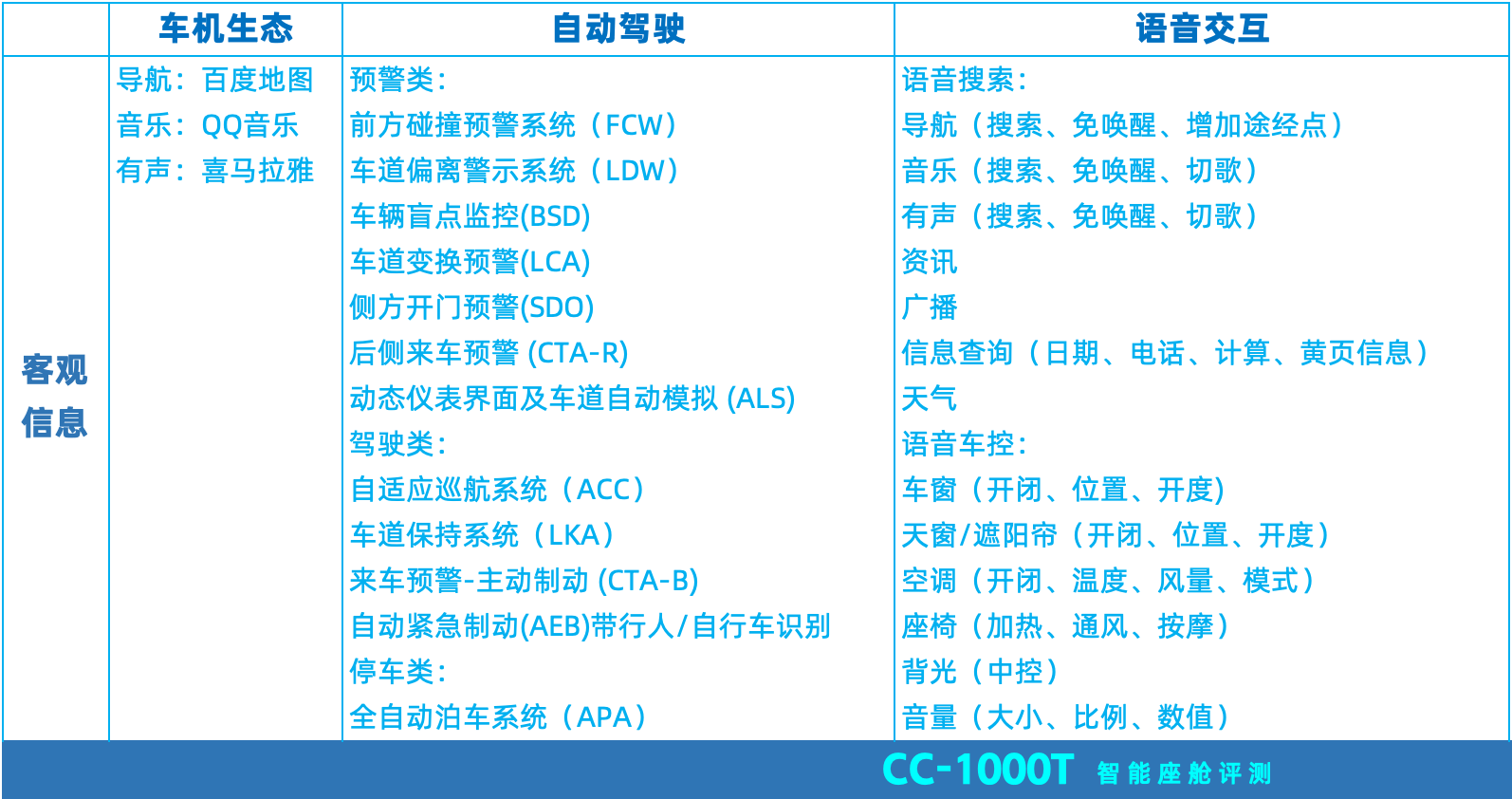 | | 车机生态 | 自动驾驶 | 语音交互 |
|---|---|---|---|
| 客观信息 | 导航：百度地图<br>音乐：QQ音乐<br>有声：喜马拉雅 | 预警类：<br>前方碰撞预警系统（FCW）<br>车道偏离警示系统（LDW）<br>车辆盲点监控(BSD)<br>车道变换预警(LCA)<br>侧方开门预警(SDO)<br>后侧来车预警 (CTA-R)<br>动态仪表界面及车道自动模拟 (ALS)<br>驾驶类：<br>自适应巡航系统（ACC）<br>车道保持系统（LKA）<br>来车预警-主动制动 (CTA-B)<br>自动紧急制动(AEB)带行人/自行车识别<br>停车类：<br>全自动泊车系统（APA） | 语音搜索：<br>导航（搜索、免唤醒、增加途经点）<br>音乐（搜索、免唤醒、切歌）<br>有声（搜索、免唤醒、切歌）<br>资讯<br>广播<br>信息查询（日期、电话、计算、黄页信息）<br>天气<br>语音车控：<br>车窗（开闭、位置、开度)<br>天窗/遮阳帘（开闭、位置、开度）<br>空调（开闭、温度、风量、模式）<br>座椅（加热、通风、按摩）<br>背光（中控）<br>音量（大小、比例、数值） |

CC-1000T 智能座舱评测